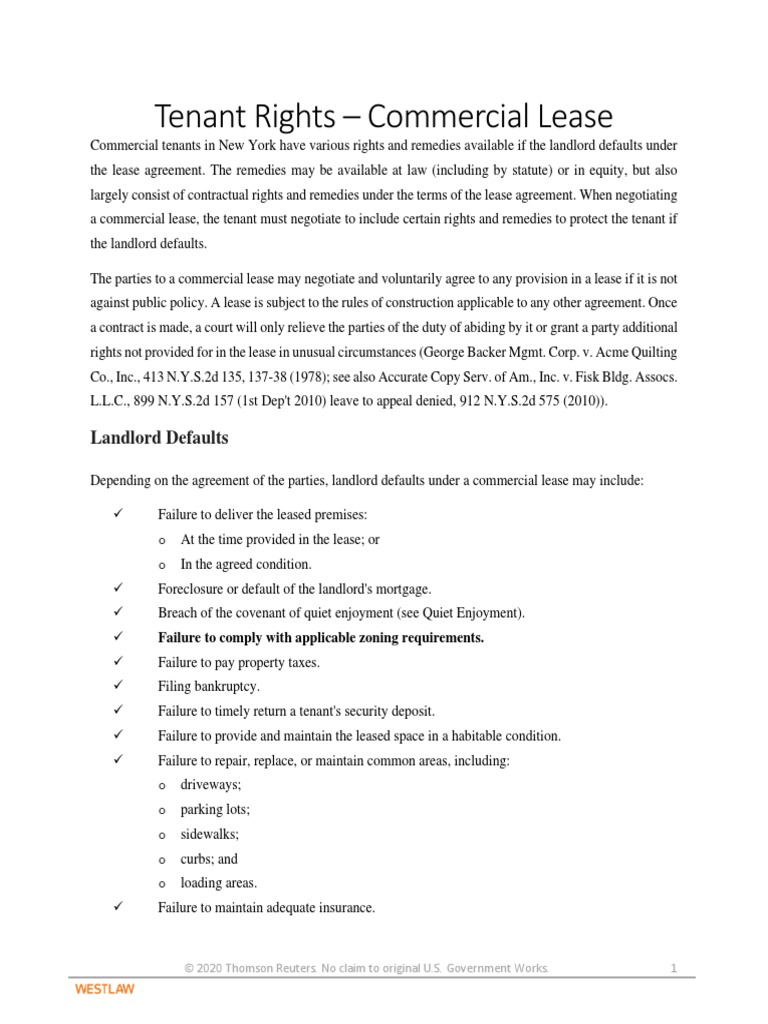 Tenant Rights – Commercial Lease

Commercial tenants in New York have various rights and remedies available if the landlord defaults under the lease agreement. The remedies may be available at law (including by statute) or in equity, but also largely consist of contractual rights and remedies under the terms of the lease agreement. When negotiating a commercial lease, the tenant must negotiate to include certain rights and remedies to protect the tenant if the landlord defaults.

The parties to a commercial lease may negotiate and voluntarily agree to any provision in a lease if it is not against public policy. A lease is subject to the rules of construction applicable to any other agreement. Once a contract is made, a court will only relieve the parties of the duty of abiding by it or grant a party additional rights not provided for in the lease in unusual circumstances (George Backer Mgmt. Corp. v. Acme Quilting Co., Inc., 413 N.Y.S.2d 135, 137-38 (1978); see also Accurate Copy Serv. of Am., Inc. v. Fisk Bldg. Assocs. L.L.C., 899 N.Y.S.2d 157 (1st Dep't 2010) leave to appeal denied, 912 N.Y.S.2d 575 (2010)).

Landlord Defaults

Depending on the agreement of the parties, landlord defaults under a commercial lease may include:

✓ Failure to deliver the leased premises:
o At the time provided in the lease; or
o In the agreed condition.
✓ Foreclosure or default of the landlord's mortgage.
✓ Breach of the covenant of quiet enjoyment (see Quiet Enjoyment).
✓ Failure to comply with applicable zoning requirements.
✓ Failure to pay property taxes.
✓ Filing bankruptcy.
✓ Failure to timely return a tenant's security deposit.
✓ Failure to provide and maintain the leased space in a habitable condition.
✓ Failure to repair, replace, or maintain common areas, including:
o driveways;
o parking lots;
o sidewalks;
o curbs; and
o loading areas.
✓ Failure to maintain adequate insurance.

© 2020 Thomson Reuters. No claim to original U.S. Government Works. 1

WESTLAW